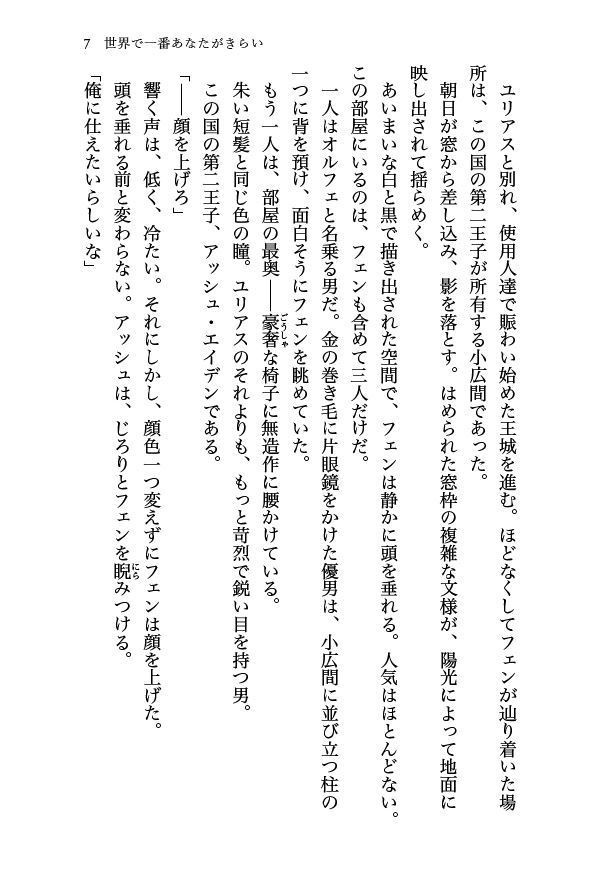 7　世界で一番あなたがきらい

ユリアスと別れ、使用人達で賑わい始めた王城を進む。ほどなくしてフェンが辿り着いた場所は、この国の第二王子が所有する小広間であった。

朝日が窓から差し込み、影を落とす。はめられた窓枠の複雑な文様が、陽光によって地面に映し出されて揺らめく。

あいまいな白と黒で描き出された空間で、フェンは静かに頭を垂れる。人気はほとんどない。この部屋にいるのは、フェンも含めて三人だけだ。

一人はオルフェと名乗る男だ。金の巻き毛に片眼鏡をかけた優男は、小広間に並び立つ柱の一つに背を預け、面白そうにフェンを眺めていた。

もう一人は、部屋の最奥――豪奢な椅子に無造作に腰かけている。

朱い短髪と同じ色の瞳。ユリアスのそれよりも、もっと苛烈で鋭い目を持つ男。

この国の第二王子、アッシュ・エイデンである。

「――顔を上げろ」

響く声は、低く、冷たい。それにしかし、顔色一つ変えずにフェンは顔を上げた。

頭を垂れる前と変わらない。アッシュは、じろりとフェンを睨みつける。

「俺に仕えたいらしいな」